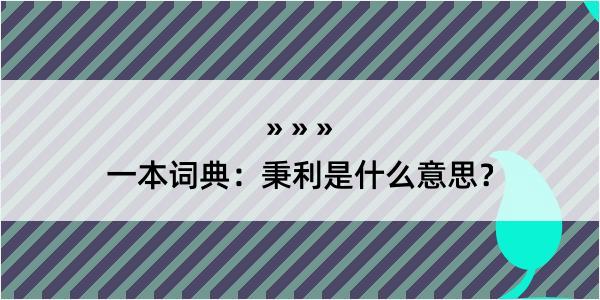 » » »

一本词典：秉利是什么意思？